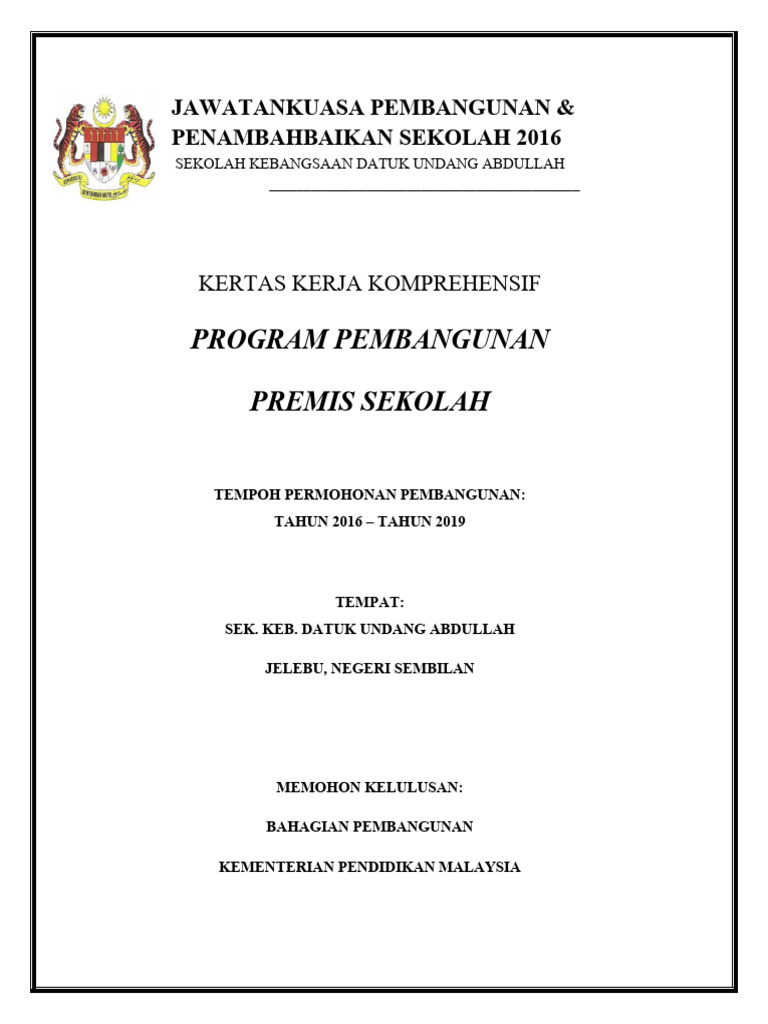 JAWATANKUASA PEMBANGUNAN &
PENAMBAHBAIKAN SEKOLAH 2016
SEKOLAH KEBANGSAAN DATUK UNDANG ABDULLAH

KERTAS KERJA KOMPREHENSIF

PROGRAM PEMBANGUNAN

PREMIS SEKOLAH

TEMPOH PERMOHONAN PEMBANGUNAN:
TAHUN 2016 – TAHUN 2019

TEMPAT:
SEK. KEB. DATUK UNDANG ABDULLAH

JELEBU, NEGERI SEMBILAN

MEMOHON KELULUSAN:

BAHAGIAN PEMBANGUNAN

KEMENTERIAN PENDIDIKAN MALAYSIA